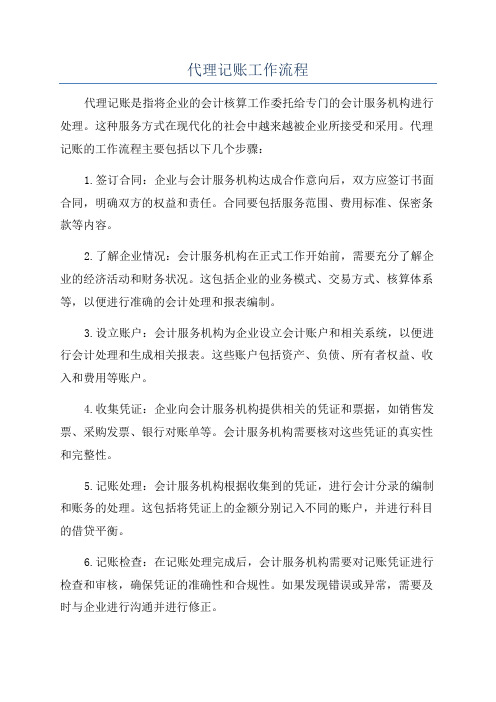 代理记账工作流程

代理记账是指将企业的会计核算工作委托给专门的会计服务机构进行处理。这种服务方式在现代化的社会中越来越被企业所接受和采用。代理记账的工作流程主要包括以下几个步骤：

1.签订合同：企业与会计服务机构达成合作意向后，双方应签订书面合同，明确双方的权益和责任。合同要包括服务范围、费用标准、保密条款等内容。

2.了解企业情况：会计服务机构在正式工作开始前，需要充分了解企业的经济活动和财务状况。这包括企业的业务模式、交易方式、核算体系等，以便进行准确的会计处理和报表编制。

3.设立账户：会计服务机构为企业设立会计账户和相关系统，以便进行会计处理和生成相关报表。这些账户包括资产、负债、所有者权益、收入和费用等账户。

4.收集凭证：企业向会计服务机构提供相关的凭证和票据，如销售发票、采购发票、银行对账单等。会计服务机构需要核对这些凭证的真实性和完整性。

5.记账处理：会计服务机构根据收集到的凭证，进行会计分录的编制和账务的处理。这包括将凭证上的金额分别记入不同的账户，并进行科目的借贷平衡。

6.记账检查：在记账处理完成后，会计服务机构需要对记账凭证进行检查和审核，确保凭证的准确性和合规性。如果发现错误或异常，需要及时与企业进行沟通并进行修正。